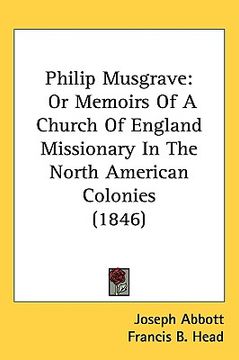 Philip Musgrave: Or Memoirs Of A Church Of England Missionary In The North American Colonies (1846)

Joseph Abbott
Francis B. Head